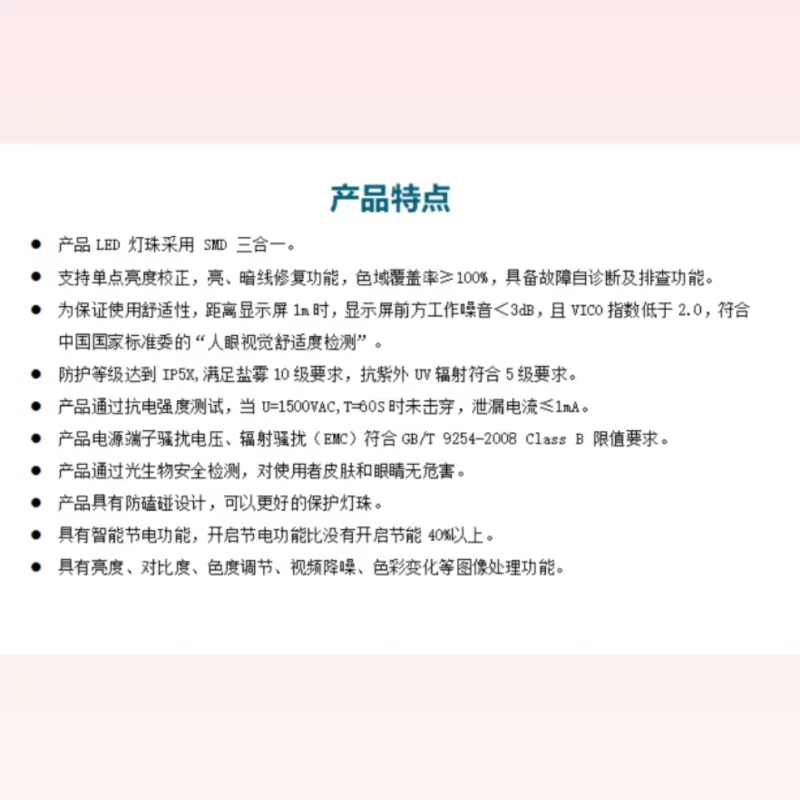 产品特点

● 产品 LED 灯珠采用 SMD 三合一。

● 支持单点亮度校正，亮、暗线修复功能，色域覆盖率≥100%，具备故障自诊断及排查功能。

● 为保证使用舒适性，距离显示屏 1m 时，显示屏前方工作噪音＜3dB，且 VICO 指数低于 2.0，符合中国国家标准委的“人眼视觉舒适度检测”。

● 防护等级达到 IP5X,满足盐雾 10 级要求，抗紫外 UV 辐射符合 5 级要求。

● 产品通过抗电强度测试，当 U=1500VAC,T=60S 时未击穿，泄漏电流≤1mA。

● 产品电源端子骚扰电压、辐射骚扰（EMC）符合 GB/T 9254-2008 Class B 限值要求。

● 产品通过光生物安全检测，对使用者皮肤和眼睛无危害。

● 产品具有防磕碰设计，可以更好的保护灯珠。

● 具有智能节电功能，开启节电功能比没有开启节能 40%以上。

● 具有亮度、对比度、色度调节、视频降噪、色彩变化等图像处理功能。